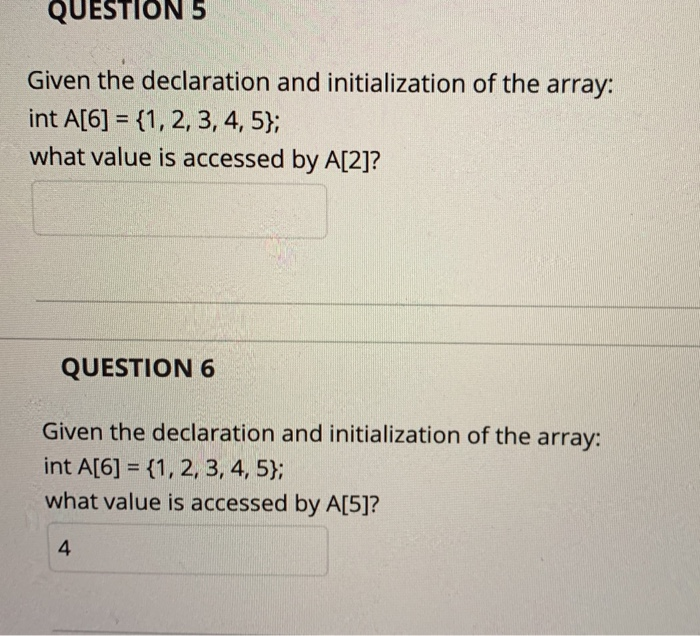 QUESTION 5

Given the declaration and initialization of the array:
int A[6] = {1, 2, 3, 4, 5};
what value is accessed by A[2]?

QUESTION 6

Given the declaration and initialization of the array:
int A[6] = {1, 2, 3, 4, 5};
what value is accessed by A[5]?

4